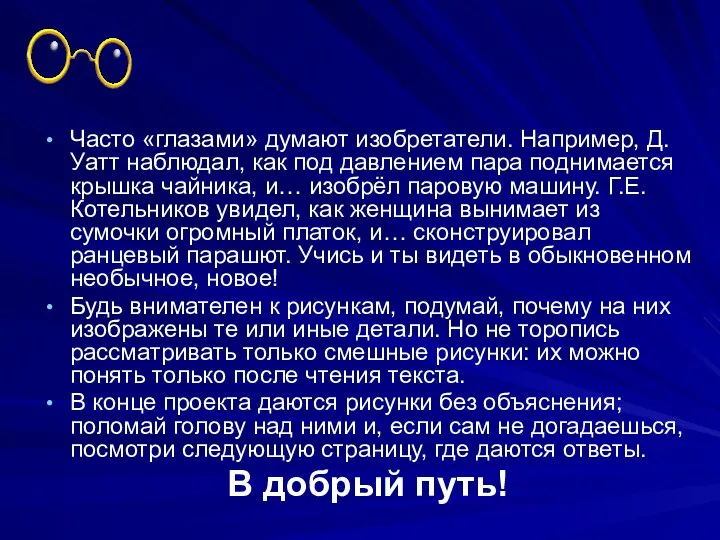 • Часто «глазами» думают изобретатели. Например, Д. Уатт наблюдал, как под давлением пара поднимается крышка чайника, и… изобрёл паровую машину. Г.Е. Котельников увидел, как женщина вынимает из сумочки огромный платок, и… сконструировал ранцевый парашют. Учись и ты видеть в обыкновенном необычное, новое!

• Будь внимателен к рисункам, подумай, почему на них изображены те или иные детали. Но не торопись рассматривать только смешные рисунки: их можно понять только после чтения текста.

• В конце проекта даются рисунки без объяснения; поломай голову над ними и, если сам не догадаешься, посмотри следующую страницу, где даются ответы.

В добрый путь!